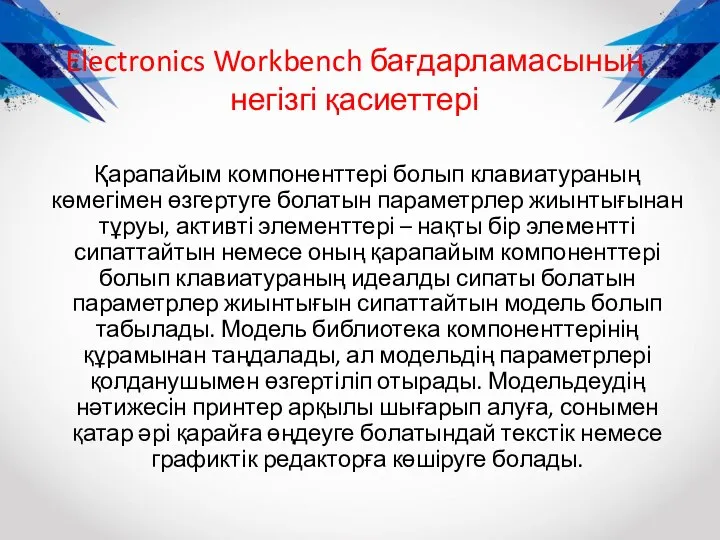 Electronics Workbench бағдарламасының негізгі қасиеттері

Қарапайым компоненттері болып клавиатураның көмегімен өзгертуге болатын параметрлер жиынтығынан тұруы, активті элементтері – нақты бір элементті сипаттайтын немесе оның қарапайым компоненттері болып клавиатураның идеалды сипаты болатын параметрлер жиынтығын сипаттайтын модель болып табылады. Модель библиотека компоненттерінің құрамынан таңдалады, ал модельдің параметрлері қолданушымен өзгертіліп отырады. Модельдеудің нәтижесін принтер арқылы шығарып алуға, сонымен қатар әрі қарайға өңдеуге болатындай текстік немесе графиктік редакторға көшіруге болады.